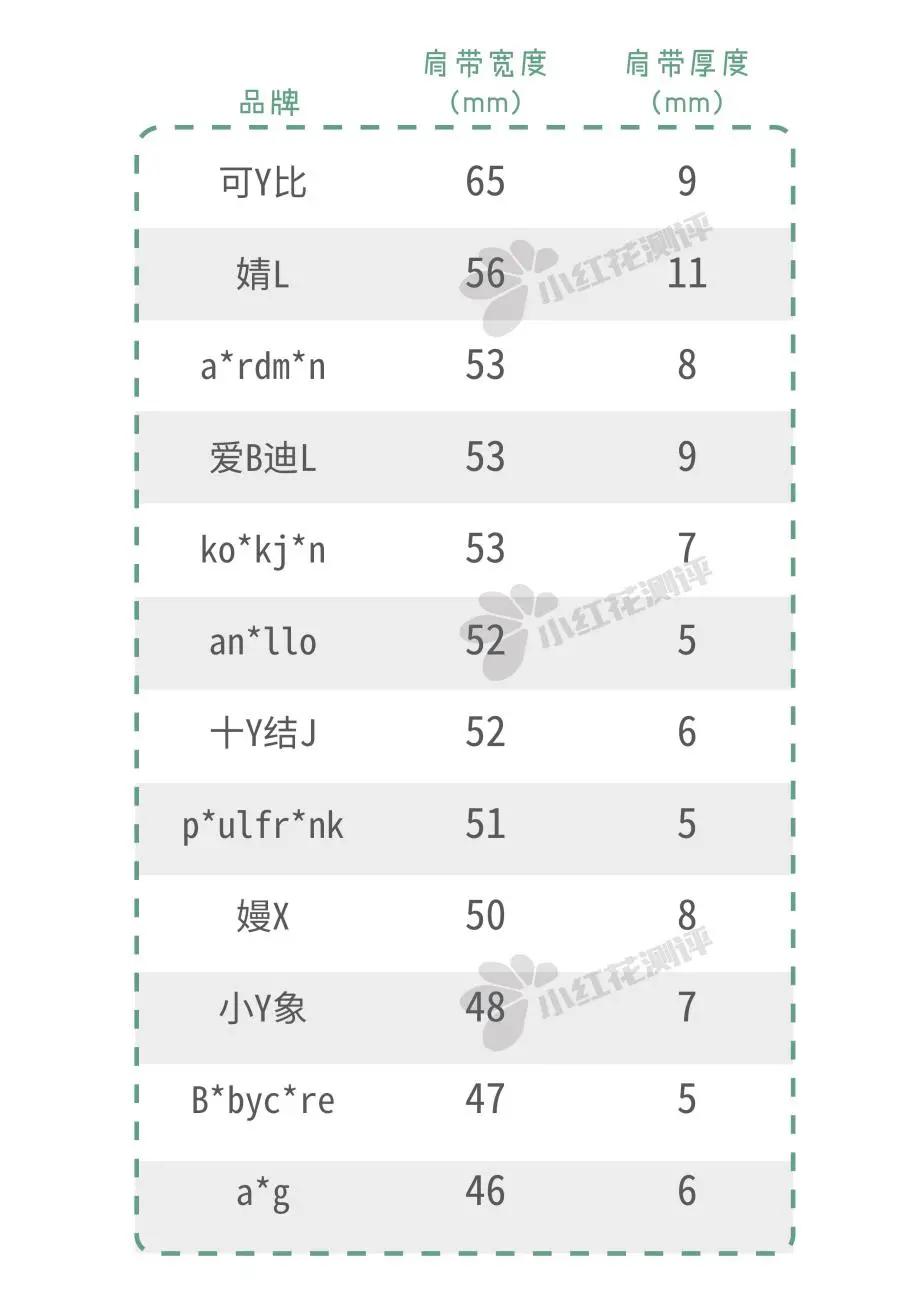 | 品牌 | 肩带宽度（mm） | 肩带厚度（mm） |
|---|---|---|
| 可Y比 | 65 | 9 |
| 婧L | 56 | 11 |
| a\*rdm\*n | 53 | 8 |
| 爱B迪L | 53 | 9 |
| ko\*kj\*n | 53 | 7 |
| an\*llo | 52 | 5 |
| 十Y结J | 52 | 6 |
| p\*ulfr\*nk | 51 | 5 |
| 嫚X | 50 | 8 |
| 小Y象 | 48 | 7 |
| B\*byc\*re | 47 | 5 |
| a\*g | 46 | 6 |

小红花测评
小红花测评
小红花测评